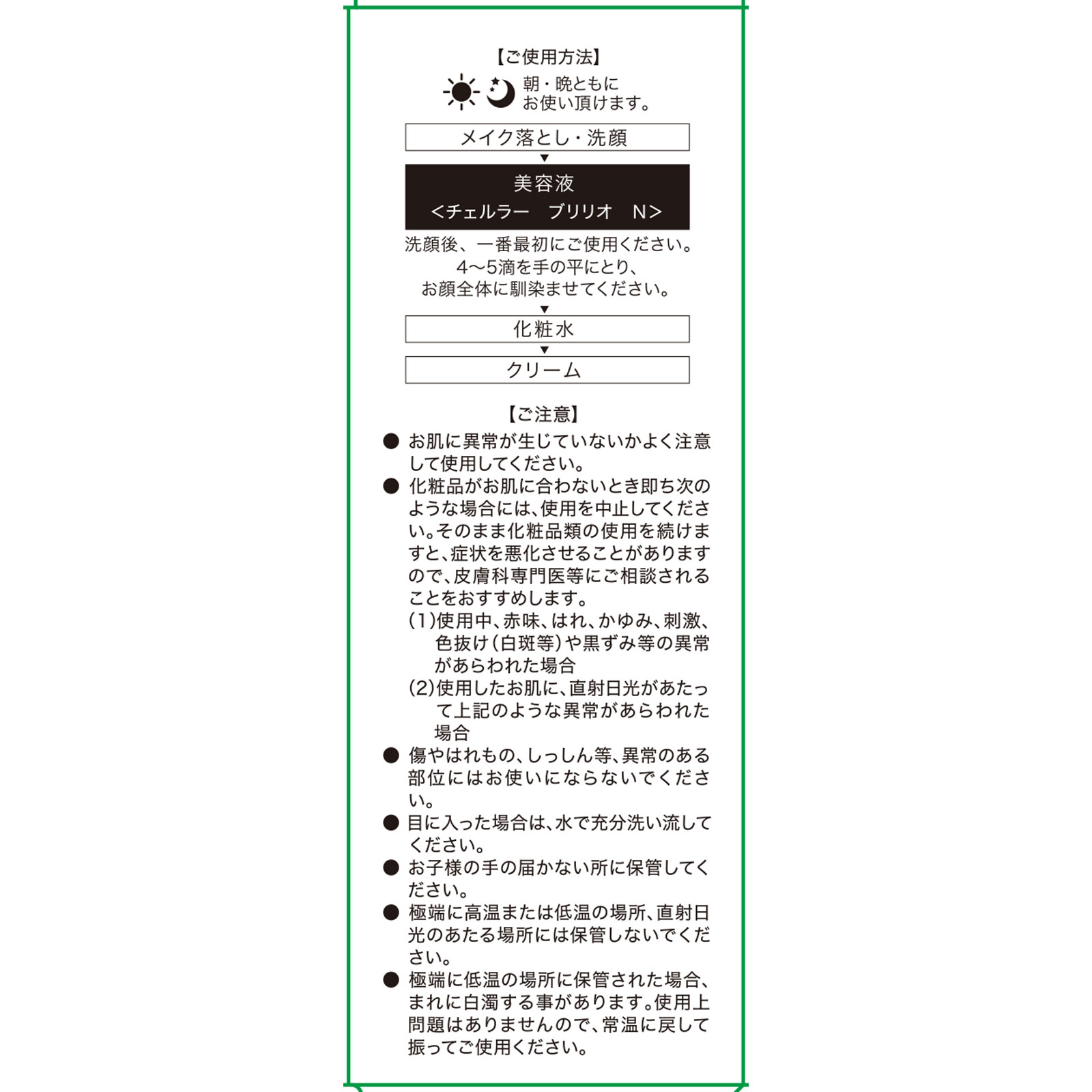 【ご使用方法】

朝・晩ともにお使い頂けます。

メイク落とし・洗顔

▼

美容液
<チェルラー　ブリリオ　N>

洗顔後、一番最初にご使用ください。
4〜5滴を手の平にとり、
お顔全体に馴染ませてください。

▼

化粧水

▼

クリーム

【ご注意】

● お肌に異常が生じていないかよく注意して使用してください。

● 化粧品がお肌に合わないとき即ち次のような場合には、使用を中止してください。そのまま化粧品類の使用を続けますと、症状を悪化させることがありますので、皮膚科専門医等にご相談されることをおすすめします。
(1)使用中、赤味、はれ、かゆみ、刺激、色抜け(白斑等)や黒ずみ等の異常があらわれた場合
(2)使用したお肌に、直射日光があたって上記のような異常があらわれた場合

● 傷やはれもの、しっしん等、異常のある部位にはお使いにならないでください。

● 目に入った場合は、水で充分洗い流してください。

● お子様の手の届かない所に保管してください。

● 極端に高温または低温の場所、直射日光のあたる場所には保管しないでください。

● 極端に低温の場所に保管された場合、まれに白濁する事があります。使用上問題はありませんので、常温に戻して振ってご使用ください。